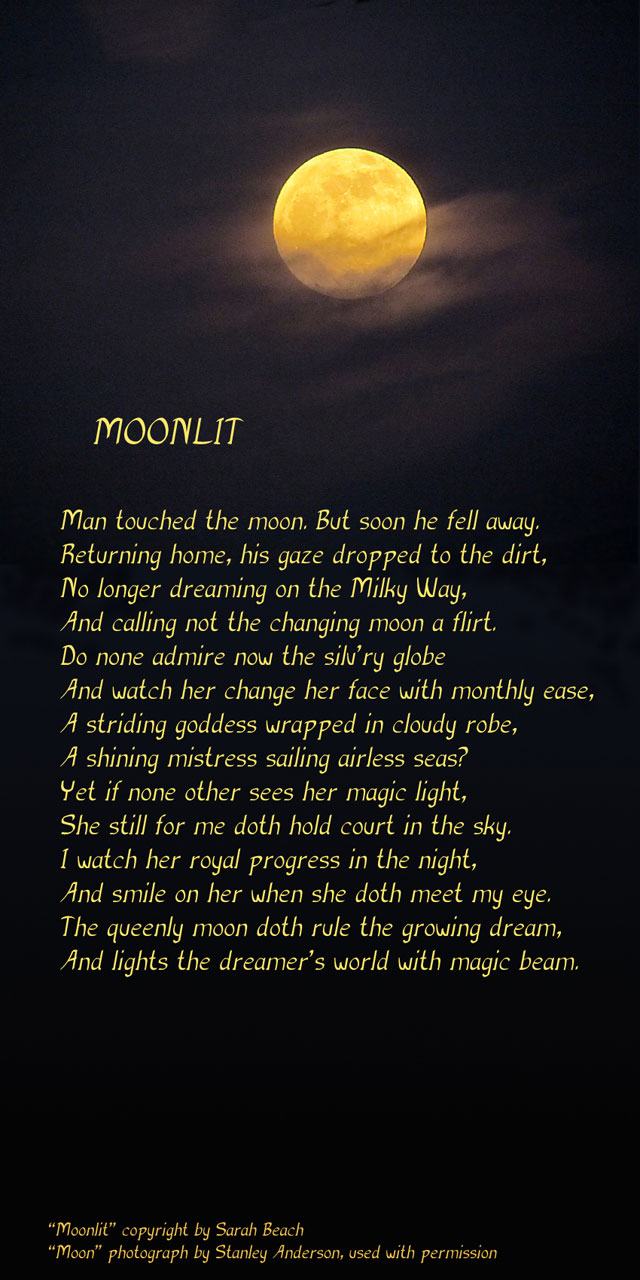 MOONLIT

Man touched the moon. But soon he fell away.
Returning home, his gaze dropped to the dirt,
No longer dreaming on the Milky Way,
And calling not the changing moon a flirt.
Do none admire now the silv'ry globe
And watch her change her face with monthly ease,
A striding goddess wrapped in cloudy robe,
A shining mistress sailing airless seas?
Yet if none other sees her magic light,
She still for me doth hold court in the sky.
I watch her royal progress in the night,
And smile on her when she doth meet my eye.
The queenly moon doth rule the growing dream,
And lights the dreamer's world with magic beam.

"Moonlit" copyright by Sarah Beach
"Moon" photograph by Stanley Anderson, used with permission